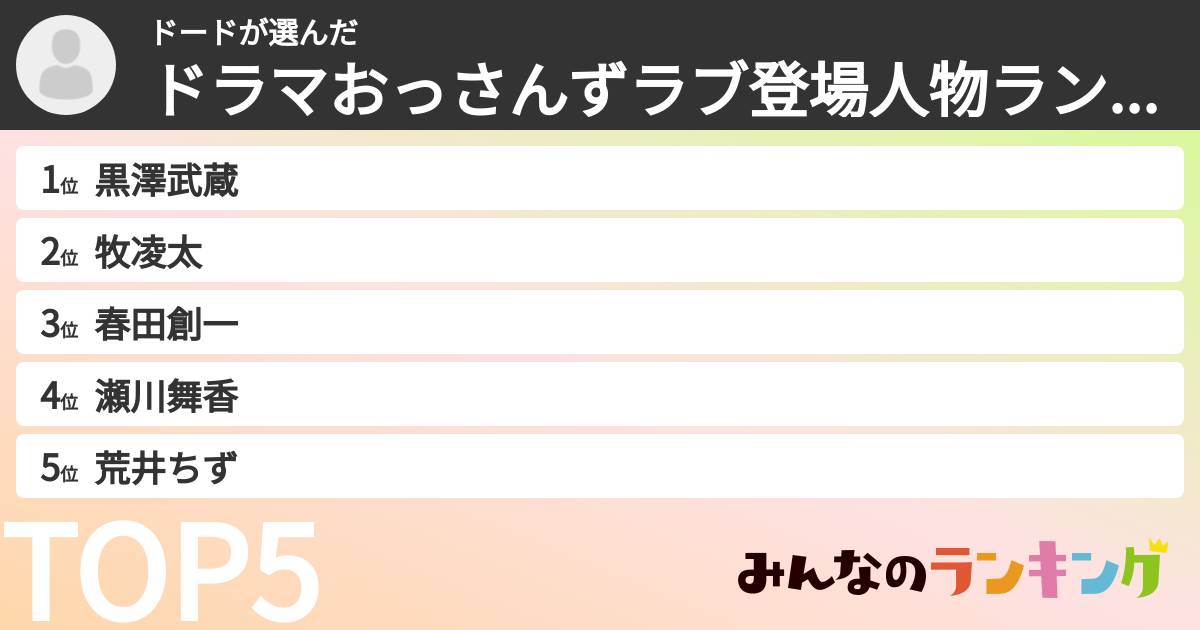 ドードが選んだ
ドラマおっさんずラブ登場人物ラン...

1位 黒澤武蔵
2位 牧凌太
3位 春田創一
4位 瀬川舞香
5位 荒井ちず

TOP5

みんなのランキング